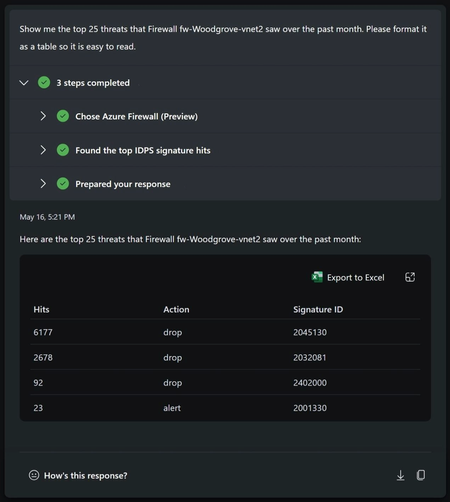 Show me the top 25 threats that Firewall fw-Woodgrove-vnet2 saw over the past month. Please format it as a table so it is easy to read.

3 steps completed

Chose Azure Firewall (Preview)

Found the top IDPS signature hits

Prepared your response

May 16, 5:21 PM

Here are the top 25 threats that Firewall fw-Woodgrove-vnet2 saw over the past month:

Export to Excel

| Hits | Action | Signature ID |
|---|---|---|
| 6177 | drop | 2045130 |
| 2678 | drop | 2032081 |
| 92 | drop | 2402000 |
| 23 | alert | 2001330 |

How's this response?